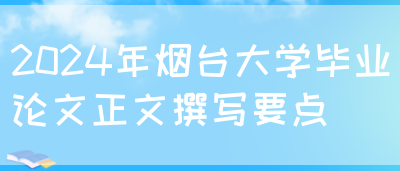 2024年烟台大学毕业论文正文撰写要点